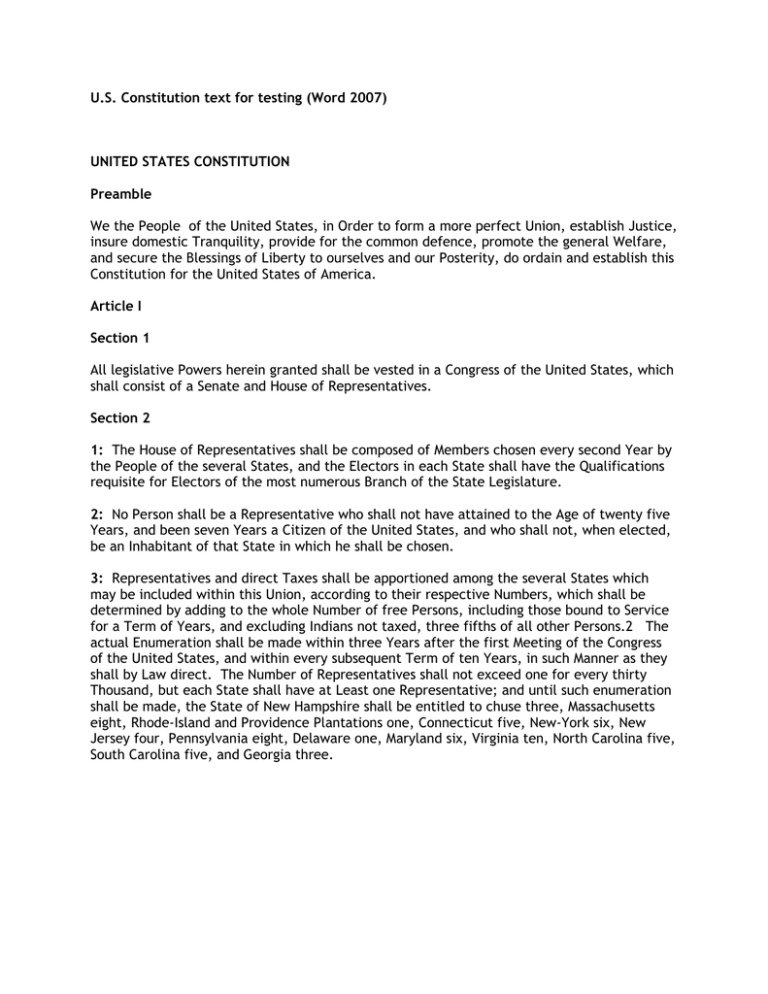 U.S. Constitution text for testing (Word 2007)

UNITED STATES CONSTITUTION

Preamble

We the People of the United States, in Order to form a more perfect Union, establish Justice, insure domestic Tranquility, provide for the common defence, promote the general Welfare, and secure the Blessings of Liberty to ourselves and our Posterity, do ordain and establish this Constitution for the United States of America.

Article I

Section 1

All legislative Powers herein granted shall be vested in a Congress of the United States, which shall consist of a Senate and House of Representatives.

Section 2

1: The House of Representatives shall be composed of Members chosen every second Year by the People of the several States, and the Electors in each State shall have the Qualifications requisite for Electors of the most numerous Branch of the State Legislature.

2: No Person shall be a Representative who shall not have attained to the Age of twenty five Years, and been seven Years a Citizen of the United States, and who shall not, when elected, be an Inhabitant of that State in which he shall be chosen.

3: Representatives and direct Taxes shall be apportioned among the several States which may be included within this Union, according to their respective Numbers, which shall be determined by adding to the whole Number of free Persons, including those bound to Service for a Term of Years, and excluding Indians not taxed, three fifths of all other Persons.2 The actual Enumeration shall be made within three Years after the first Meeting of the Congress of the United States, and within every subsequent Term of ten Years, in such Manner as they shall by Law direct. The Number of Representatives shall not exceed one for every thirty Thousand, but each State shall have at Least one Representative; and until such enumeration shall be made, the State of New Hampshire shall be entitled to chuse three, Massachusetts eight, Rhode-Island and Providence Plantations one, Connecticut five, New-York six, New Jersey four, Pennsylvania eight, Delaware one, Maryland six, Virginia ten, North Carolina five, South Carolina five, and Georgia three.